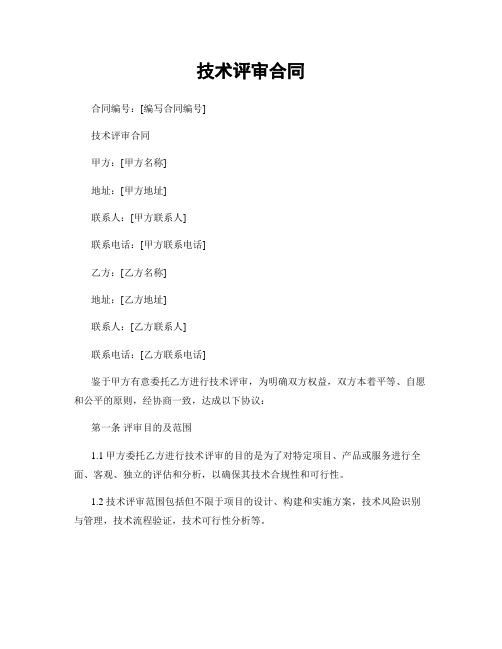 技术评审合同

合同编号：[编写合同编号]

技术评审合同

甲方：[甲方名称]

地址：[甲方地址]

联系人：[甲方联系人]

联系电话：[甲方联系电话]

乙方：[乙方名称]

地址：[乙方地址]

联系人：[乙方联系人]

联系电话：[乙方联系电话]

鉴于甲方有意委托乙方进行技术评审，为明确双方权益，双方本着平等、自愿和公平的原则，经协商一致，达成以下协议：

第一条 评审目的及范围

1.1 甲方委托乙方进行技术评审的目的是为了对特定项目、产品或服务进行全面、客观、独立的评估和分析，以确保其技术合规性和可行性。

1.2 技术评审范围包括但不限于项目的设计、构建和实施方案，技术风险识别与管理，技术流程验证，技术可行性分析等。